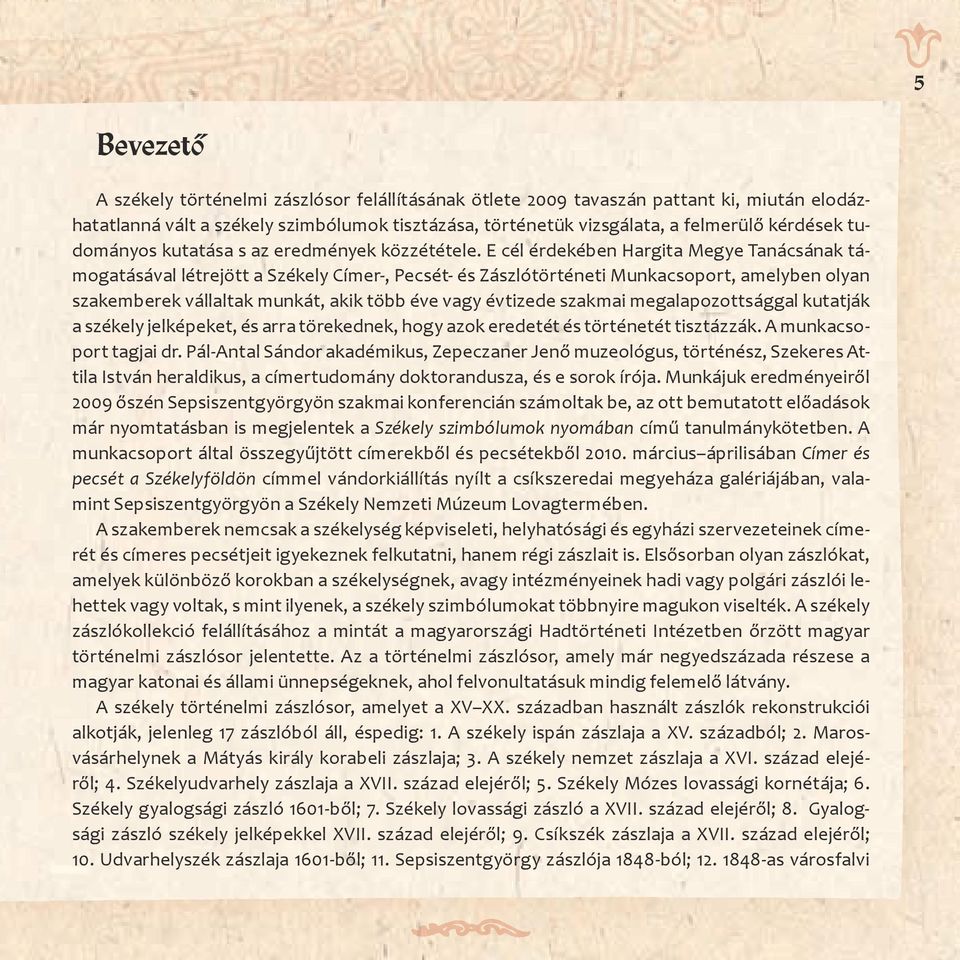 5

Bevezető

A székely történelmi zászlósor felállításának ötlete 2009 tavaszán pattant ki, miután elodázhatatlanná vált a székely szimbólumok tisztázása, történetük vizsgálata, a felmerülő kérdések tudományos kutatása s az eredmények közzététele. E cél érdekében Hargita Megye Tanácsának támogatásával létrejött a Székely Címer-, Pecsét- és Zászlótörténeti Munkacsoport, amelyben olyan szakemberek vállaltak munkát, akik több éve vagy évtizede szakmai megalapozottsággal kutatják a székely jelképeket, és arra törekednek, hogy azok eredetét és történetét tisztázzák. A munkacsoport tagjai dr. Pál-Antal Sándor akadémikus, Zepeczaner Jenő muzeológus, történész, Szekeres Attila István heraldikus, a címertudomány doktorandusza, és e sorok írója. Munkájuk eredményeiről 2009 őszén Sepsiszentgyörgyön szakmai konferencián számoltak be, az ott bemutatott előadások már nyomtatásban is megjelentek a Székely szimbólumok nyomában című tanulmánykötetben. A munkacsoport által összegyűjtött címerekből és pecsétekből 2010. március–áprilisában Címer és pecsét a Székelyföldön címmel vándorkiállítás nyílt a csíkszeredai megyeháza galériájában, valamint Sepsiszentgyörgyön a Székely Nemzeti Múzeum Lovagtermében.

A szakemberek nemcsak a székelység képviseleti, helyhatósági és egyházi szervezeteinek címerét és címeres pecsétjeit igyekeznek felkutatni, hanem régi zászlait is. Elsősorban olyan zászlókat, amelyek különböző korokban a székelységnek, avagy intézményeinek hadi vagy polgári zászlói lehettek vagy voltak, s mint ilyenek, a székely szimbólumokat többnyire magukon viselték. A székely zászlókollekció felállításához a mintát a magyarországi Hadtörténeti Intézetben őrzött magyar történelmi zászlósor jelentette. Az a történelmi zászlósor, amely már negyedszázada részese a magyar katonai és állami ünnepségeknek, ahol felvonultatásuk mindig felemelő látvány.

A székely történelmi zászlósor, amelyet a XV–XX. században használt zászlók rekonstrukciói alkotják, jelenleg 17 zászlóból áll, éspedig: 1. A székely ispán zászlaja a XV. századból; 2. Marosvásárhelynek a Mátyás király korabeli zászlaja; 3. A székely nemzet zászlaja a XVI. század elejéről; 4. Székelyudvarhely zászlaja a XVII. század elejéről; 5. Székely Mózes lovassági kornétája; 6. Székely gyalogsági zászló 1601-ből; 7. Székely lovassági zászló a XVII. század elejéről; 8. Gyalogsági zászló székely jelképekkel XVII. század elejéről; 9. Csíkszék zászlaja a XVII. század elejéről; 10. Udvarhelyszék zászlaja 1601-ből; 11. Sepsiszentgyörgy zászlója 1848-ból; 12. 1848-as városfalvi